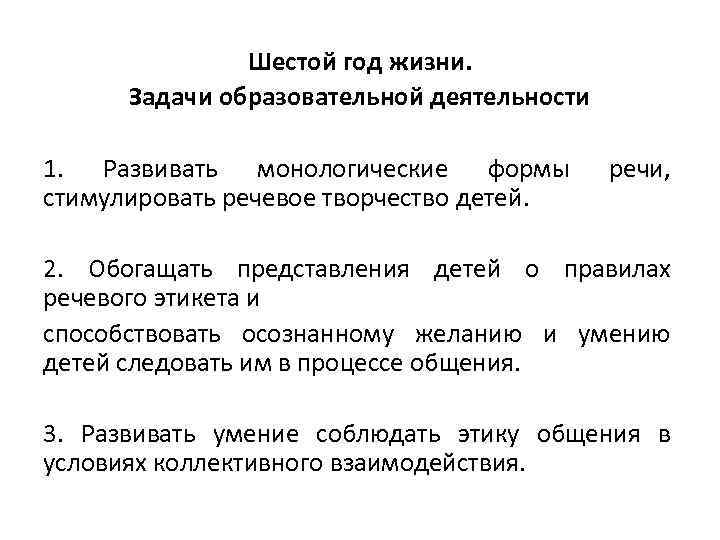 Шестой год жизни.
Задачи образовательной деятельности

1. Развивать монологические формы речи, стимулировать речевое творчество детей.

2. Обогащать представления детей о правилах речевого этикета и

способствовать осознанному желанию и умению детей следовать им в процессе общения.

3. Развивать умение соблюдать этику общения в условиях коллективного взаимодействия.